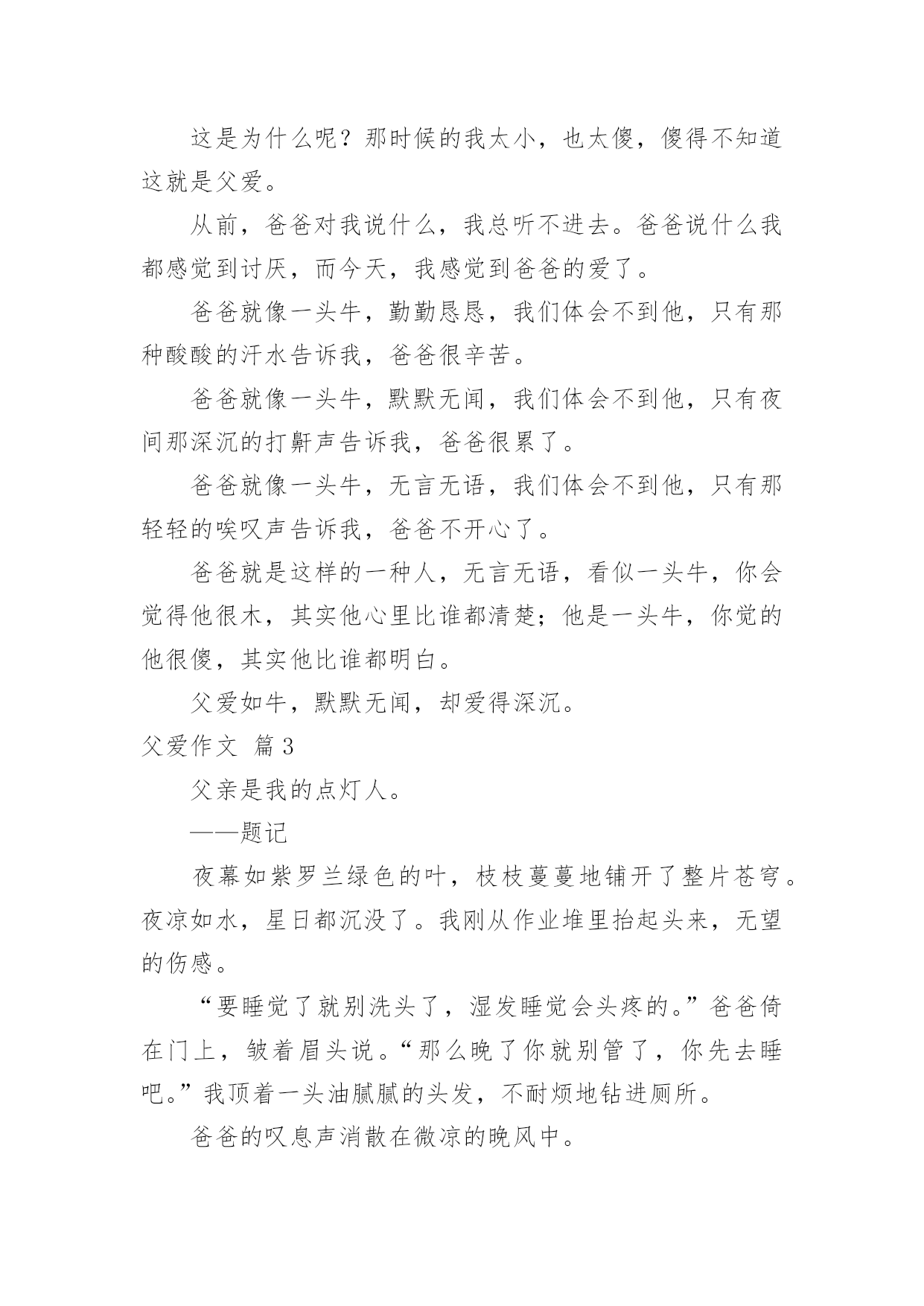 这是为什么呢？那时候的我太小，也太傻，傻得不知道这就是父爱。

从前，爸爸对我说什么，我总听不进去。爸爸说什么我都感觉到讨厌，而今天，我感觉到爸爸的爱了。

爸爸就像一头牛，勤勤恳恳，我们体会不到他，只有那种酸酸的汗水告诉我，爸爸很辛苦。

爸爸就像一头牛，默默无闻，我们体会不到他，只有夜间那深沉的打鼾声告诉我，爸爸很累了。

爸爸就像一头牛，无言无语，我们体会不到他，只有那轻轻的唉叹声告诉我，爸爸不开心了。

爸爸就是这样的一种人，无言无语，看似一头牛，你会觉得他很木，其实他心里比谁都清楚；他是一头牛，你觉的他很傻，其实他比谁都明白。

父爱如牛，默默无闻，却爱得深沉。

父爱作文 篇3

父亲是我的点灯人。

——题记

夜幕如紫罗兰绿色的叶，枝枝蔓蔓地铺开了整片苍穹。夜凉如水，星日都沉没了。我刚从作业堆里抬起头来，无望的伤感。

“要睡觉了就别洗头了，湿发睡觉会头疼的。”爸爸倚在门上，皱着眉头说。“那么晚了你就别管了，你先去睡吧。”我顶着一头油腻腻的头发，不耐烦地钻进厕所。

爸爸的叹息声消散在微凉的晚风中。